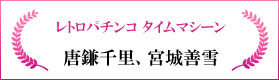 レトロパチンコ タイムマシーン

唐鎌千里、宮城善雪